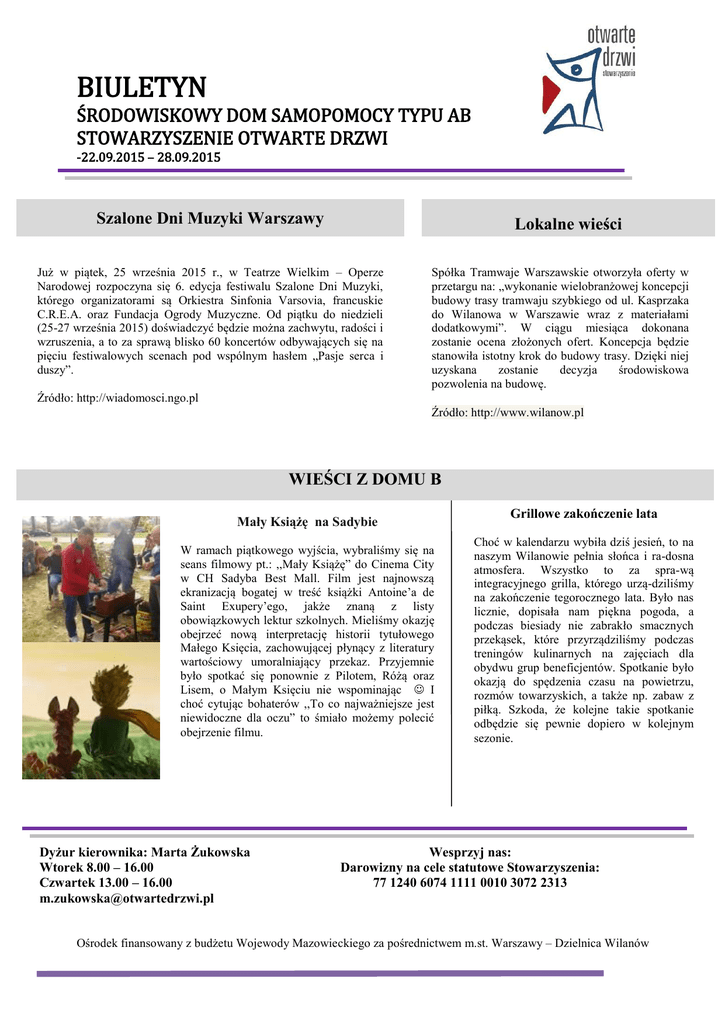 otwarte drzwi
stowarzyszenie

BIULETYN
ŚRODOWISKOWY DOM SAMOPOMOCY TYPU AB
STOWARZYSZENIE OTWARTE DRZWI
-22.09.2015 – 28.09.2015

Szalone Dni Muzyki Warszawy

Już w piątek, 25 września 2015 r., w Teatrze Wielkim – Operze Narodowej rozpoczyna się 6. edycja festiwalu Szalone Dni Muzyki, którego organizatorami są Orkiestra Sinfonia Varsovia, francuskie C.R.E.A. oraz Fundacja Ogrody Muzyczne. Od piątku do niedzieli (25-27 września 2015) doświadczyć będzie można zachwytu, radości i wzruszenia, a to za sprawą blisko 60 koncertów odbywających się na pięciu festiwalowych scenach pod wspólnym hasłem „Pasje serca i duszy".

Źródło: http://wiadomosci.ngo.pl

Lokalne wieści

Spółka Tramwaje Warszawskie otworzyła oferty w przetargu na: „wykonanie wielobranżowej koncepcji budowy trasy tramwaju szybkiego od ul. Kasprzaka do Wilanowa w Warszawie wraz z materiałami dodatkowymi". W ciągu miesiąca dokonana zostanie ocena złożonych ofert. Koncepcja będzie stanowiła istotny krok do budowy trasy. Dzięki niej uzyskana zostanie decyzja środowiskowa pozwolenia na budowę.

Źródło: http://www.wilanow.pl

WIEŚCI Z DOMU B

Mały Książę na Sadybie

W ramach piątkowego wyjścia, wybraliśmy się na seans filmowy pt.: „Mały Książę" do Cinema City w CH Sadyba Best Mall. Film jest najnowszą ekranizacją bogatej w treść książki Antoine'a de Saint Exupery'ego, jakże znaną z listy obowiązkowych lektur szkolnych. Mieliśmy okazję obejrzeć nową interpretację historii tytułowego Małego Księcia, zachowującej płynący z literatury wartościowy umoralniający przekaz. Przyjemnie było spotkać się ponownie z Pilotem, Różą oraz Lisem, o Małym Księciu nie wspominając ☺ I choć cytując bohaterów „To co najważniejsze jest niewidoczne dla oczu" to śmiało możemy polecić obejrzenie filmu.

Grillowe zakończenie lata

Choć w kalendarzu wybiła dziś jesień, to na naszym Wilanowie pełnia słońca i ra-dosna atmosfera. Wszystko to za spra-wą integracyjnego grilla, którego urzą-dziliśmy na zakończenie tegorocznego lata. Było nas licznie, dopisała nam piękna pogoda, a podczas biesiady nie zabrakło smacznych przekąsek, które przyrządziliśmy podczas treningów kulinarnych na zajęciach dla obydwu grup beneficjentów. Spotkanie było okazją do spędzenia czasu na powietrzu, rozmów towarzyskich, a także np. zabaw z piłką. Szkoda, że kolejne takie spotkanie odbędzie się pewnie dopiero w kolejnym sezonie.

Dyżur kierownika: Marta Żukowska
Wtorek 8.00 – 16.00
Czwartek 13.00 – 16.00
m.zukowska@otwartedrzwi.pl

Wesprzyj nas:
Darowizny na cele statutowe Stowarzyszenia:
77 1240 6074 1111 0010 3072 2313

Ośrodek finansowany z budżetu Wojewody Mazowieckiego za pośrednictwem m.st. Warszawy – Dzielnica Wilanów